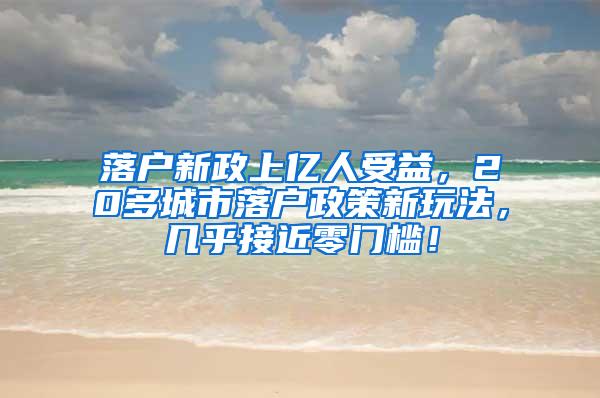 落户新政上亿人受益，20多城市落户政策新玩法，几乎接近零门槛！